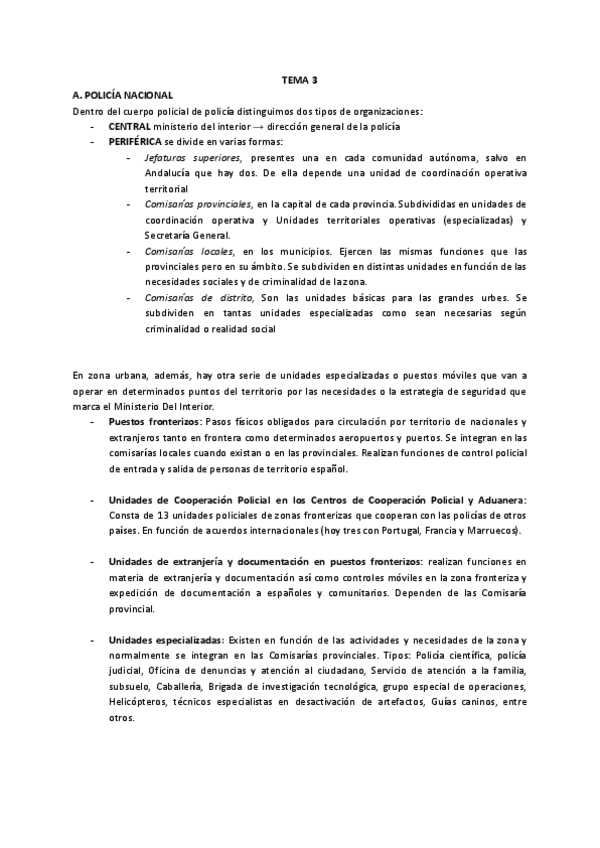 TEMA 3

A. POLICÍA NACIONAL

Dentro del cuerpo policial de policía distinguimos dos tipos de organizaciones:

- CENTRAL ministerio del interior → dirección general de la policía
- PERIFÉRICA se divide en varias formas:
  - Jefaturas superiores, presentes una en cada comunidad autónoma, salvo en Andalucía que hay dos. De ella depende una unidad de coordinación operativa territorial
  - Comisarías provinciales, en la capital de cada provincia. Subdivididas en unidades de coordinación operativa y Unidades territoriales operativas (especializadas) y Secretaría General.
  - Comisarías locales, en los municipios. Ejercen las mismas funciones que las provinciales pero en su ámbito. Se subdividen en distintas unidades en función de las necesidades sociales y de criminalidad de la zona.
  - Comisarías de distrito, Son las unidades básicas para las grandes urbes. Se subdividen en tantas unidades especializadas como sean necesarias según criminalidad o realidad social

En zona urbana, además, hay otra serie de unidades especializadas o puestos móviles que van a operar en determinados puntos del territorio por las necesidades o la estrategia de seguridad que marca el Ministerio Del Interior.

- Puestos fronterizos: Pasos físicos obligados para circulación por territorio de nacionales y extranjeros tanto en frontera como determinados aeropuertos y puertos. Se integran en las comisarías locales cuando existan o en las provinciales. Realizan funciones de control policial de entrada y salida de personas de territorio español.

- Unidades de Cooperación Policial en los Centros de Cooperación Policial y Aduanera: Consta de 13 unidades policiales de zonas fronterizas que cooperan con las policías de otros países. En función de acuerdos internacionales (hoy tres con Portugal, Francia y Marruecos).

- Unidades de extranjería y documentación en puestos fronterizos: realizan funciones en materia de extranjería y documentación así como controles móviles en la zona fronteriza y expedición de documentación a españoles y comunitarios. Dependen de las Comisaría provincial.

- Unidades especializadas: Existen en función de las actividades y necesidades de la zona y normalmente se integran en las Comisarías provinciales. Tipos: Policía científica, policía judicial, Oficina de denuncias y atención al ciudadano, Servicio de atención a la familia, subsuelo, Caballería, Brigada de investigación tecnológica, grupo especial de operaciones, Helicópteros, técnicos especialistas en desactivación de artefactos, Guías caninos, entre otros.